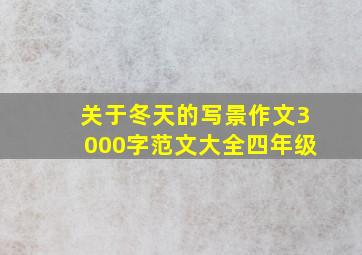 关于冬天的写景作文3000字范文大全四年级